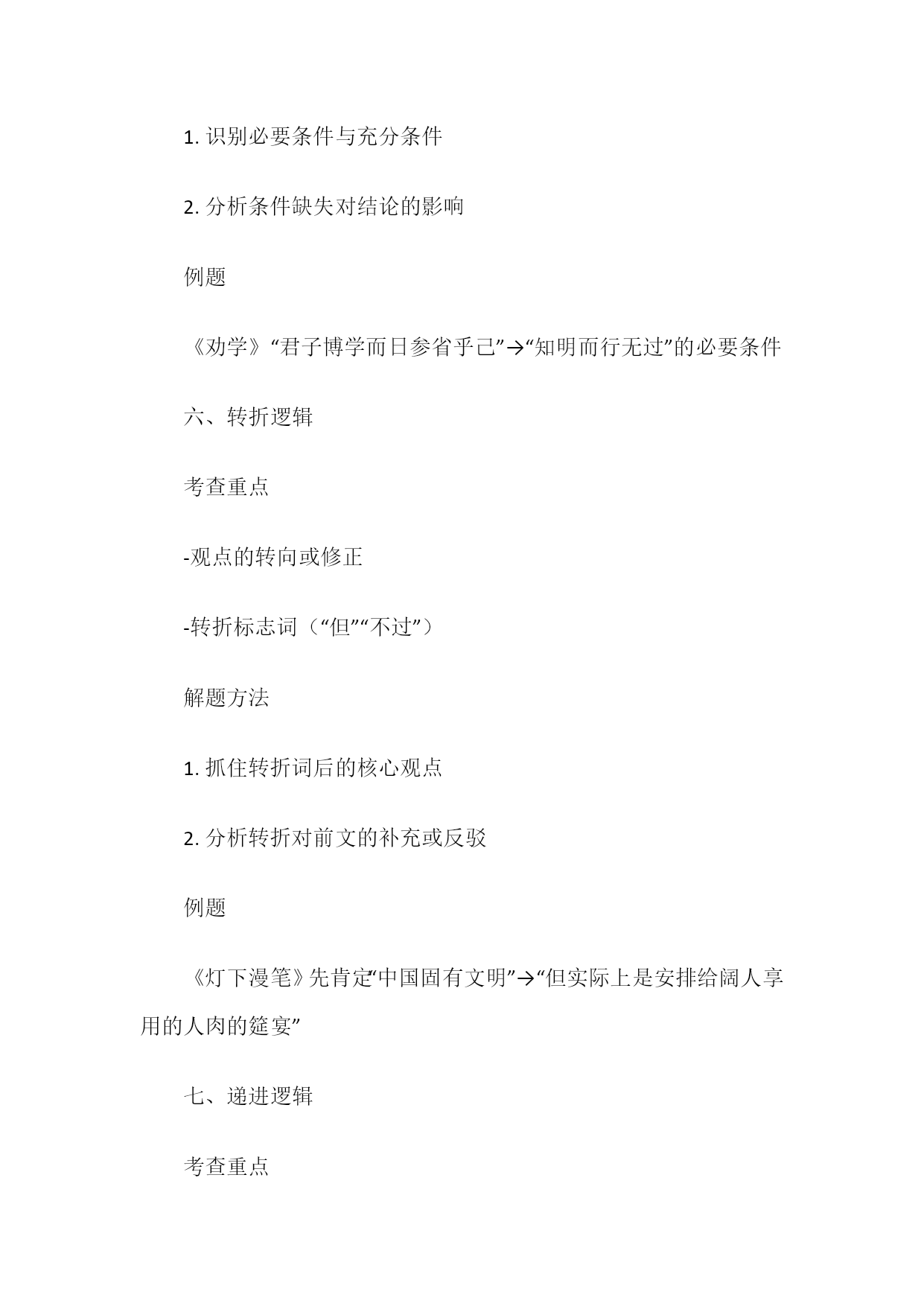 1. 识别必要条件与充分条件

2. 分析条件缺失对结论的影响

例题

《劝学》“君子博学而日参省乎己”→“知明而行无过”的必要条件

六、转折逻辑

考查重点

-观点的转向或修正

-转折标志词（“但”“不过”）

解题方法

1. 抓住转折词后的核心观点

2. 分析转折对前文的补充或反驳

例题

《灯下漫笔》先肯定“中国固有文明”→“但实际上是安排给阔人享用的人肉的筵宴”

七、递进逻辑

考查重点